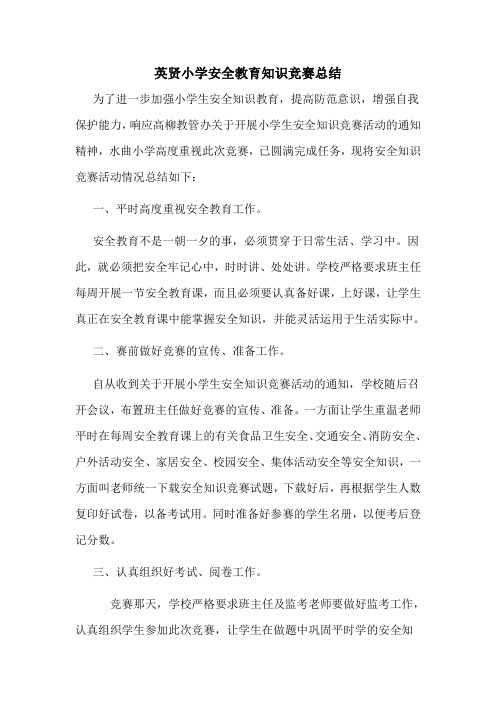 英贤小学安全教育知识竞赛总结

为了进一步加强小学生安全知识教育，提高防范意识，增强自我保护能力，响应高柳教管办关于开展小学生安全知识竞赛活动的通知精神，水曲小学高度重视此次竞赛，已圆满完成任务，现将安全知识竞赛活动情况总结如下：

一、平时高度重视安全教育工作。

安全教育不是一朝一夕的事，必须贯穿于日常生活、学习中。因此，就必须把安全牢记心中，时时讲、处处讲。学校严格要求班主任每周开展一节安全教育课，而且必须要认真备好课，上好课，让学生真正在安全教育课中能掌握安全知识，并能灵活运用于生活实际中。

二、赛前做好竞赛的宣传、准备工作。

自从收到关于开展小学生安全知识竞赛活动的通知，学校随后召开会议，布置班主任做好竞赛的宣传、准备。一方面让学生重温老师平时在每周安全教育课上的有关食品卫生安全、交通安全、消防安全、户外活动安全、家居安全、校园安全、集体活动安全等安全知识，一方面叫老师统一下载安全知识竞赛试题，下载好后，再根据学生人数复印好试卷，以备考试用。同时准备好参赛的学生名册，以便考后登记分数。

三、认真组织好考试、阅卷工作。

竞赛那天，学校严格要求班主任及监考老师要做好监考工作，认真组织学生参加此次竞赛，让学生在做题中巩固平时学的安全知